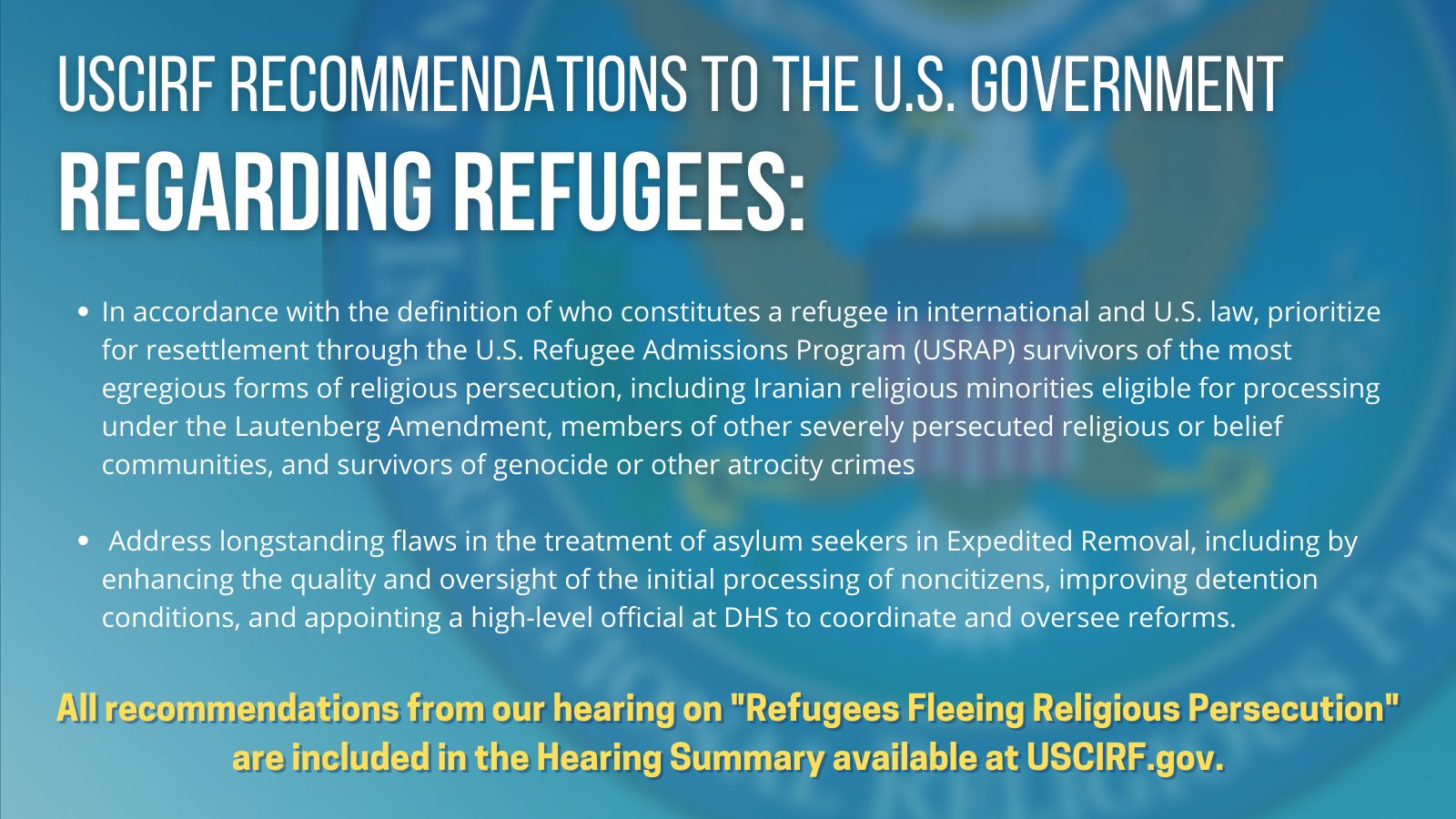 USCIRF RECOMMENDATIONS TO THE U.S. GOVERNMENT
REGARDING REFUGEES:

• In accordance with the definition of who constitutes a refugee in international and U.S. law, prioritize for resettlement through the U.S. Refugee Admissions Program (USRAP) survivors of the most egregious forms of religious persecution, including Iranian religious minorities eligible for processing under the Lautenberg Amendment, members of other severely persecuted religious or belief communities, and survivors of genocide or other atrocity crimes

• Address longstanding flaws in the treatment of asylum seekers in Expedited Removal, including by enhancing the quality and oversight of the initial processing of noncitizens, improving detention conditions, and appointing a high-level official at DHS to coordinate and oversee reforms.

All recommendations from our hearing on "Refugees Fleeing Religious Persecution" are included in the Hearing Summary available at USCIRF.gov.